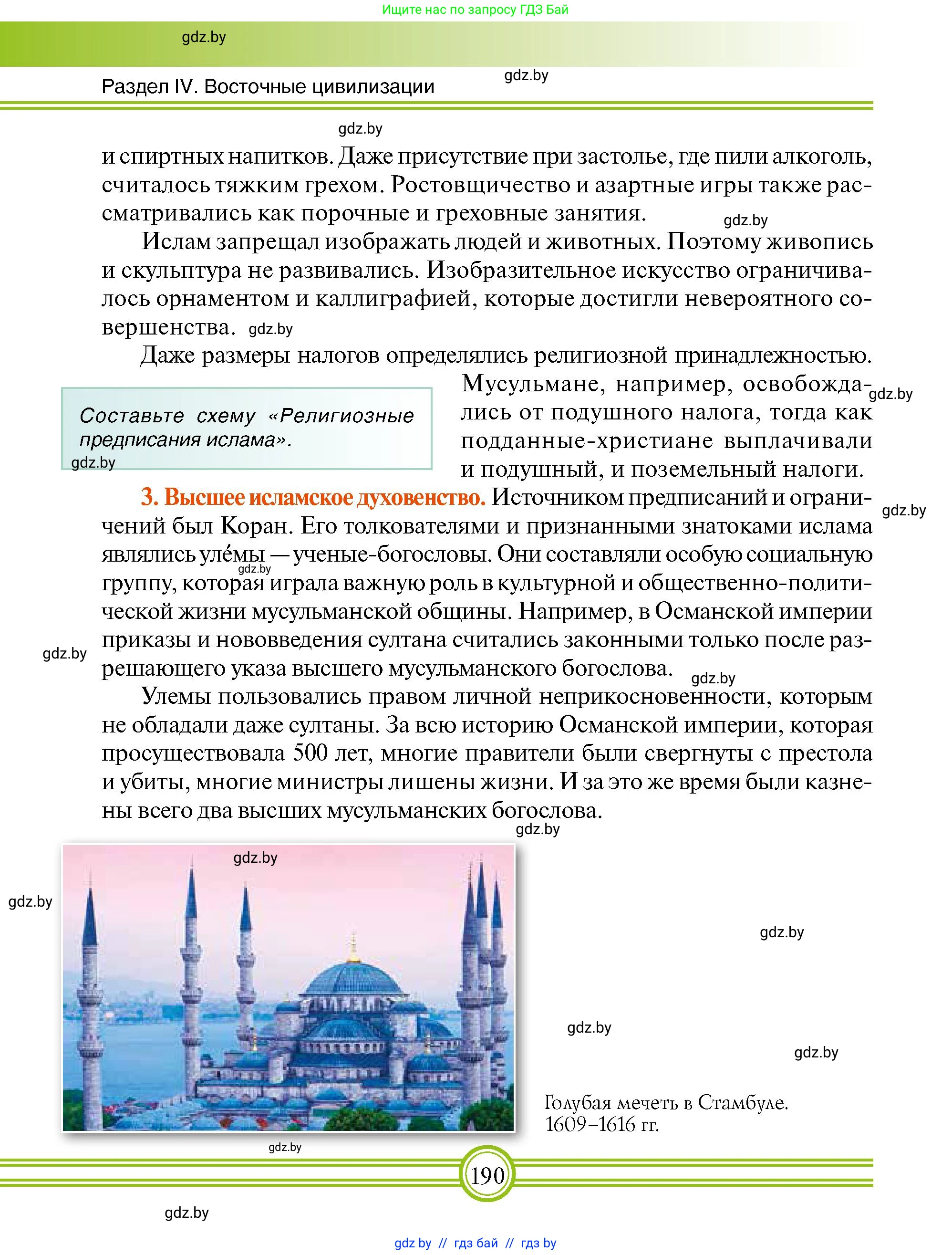 Ищите нас по запросу ГДЗ Бай

gdz.by

Раздел IV. Восточные цивилизации

gdz.by

gdz.by

и спиртных напитков. Даже присутствие при застолье, где пили алкоголь, считалось тяжким грехом. Ростовщичество и азартные игры также рассматривались как порочные и греховные занятия.

gdz.by

Ислам запрещал изображать людей и животных. Поэтому живопись и скульптура не развивались. Изобразительное искусство ограничивалось орнаментом и каллиграфией, которые достигли невероятного совершенства. gdz.by

Даже размеры налогов определялись религиозной принадлежностью. Мусульмане, например, освобождались от подушного налога, тогда как подданные-христиане выплачивали и подушный, и поземельный налоги.

gdz.by

Составьте схему «Религиозные предписания ислама».

gdz.by

**3. Высшее исламское духовенство.** Источником предписаний и ограничений был Коран. Его толкователями и признанными знатоками ислама являлись уле́мы — ученые-богословы. Они составляли особую социальную группу, которая играла важную роль в культурной и общественно-политической жизни мусульманской общины. Например, в Османской империи приказы и нововведения султана считались законными только после разрешающего указа высшего мусульманского богослова.

gdz.by

gdz.by

gdz.by

gdz.by

Улемы пользовались правом личной неприкосновенности, которым не обладали даже султаны. За всю историю Османской империи, которая просуществовала 500 лет, многие правители были свергнуты с престола и убиты, многие министры лишены жизни. И за это же время были казнены всего два высших мусульманских богослова.

gdz.by

gdz.by

gdz.by

gdz.by

gdz.by

gdz.by

Голубая мечеть в Стамбуле. 1609–1616 гг.

gdz.by

190

gdz.by

gdz by // гдз бай // гдз by